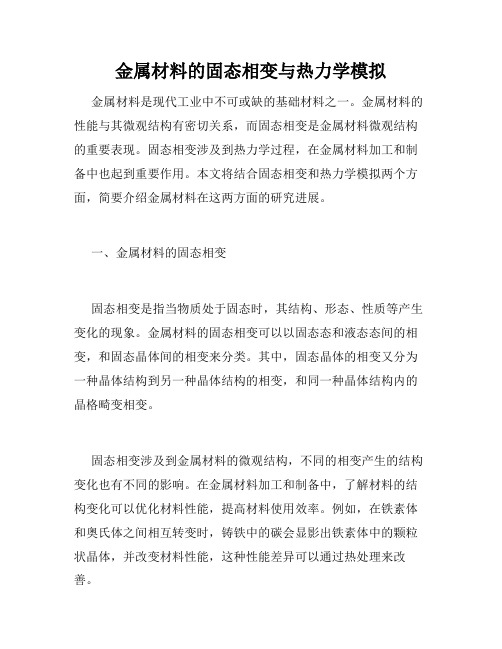 金属材料的固态相变与热力学模拟

金属材料是现代工业中不可或缺的基础材料之一。金属材料的性能与其微观结构有密切关系，而固态相变是金属材料微观结构的重要表现。固态相变涉及到热力学过程，在金属材料加工和制备中也起到重要作用。本文将结合固态相变和热力学模拟两个方面，简要介绍金属材料在这两方面的研究进展。

一、金属材料的固态相变

固态相变是指当物质处于固态时，其结构、形态、性质等产生变化的现象。金属材料的固态相变可以以固态态和液态态间的相变，和固态晶体间的相变来分类。其中，固态晶体的相变又分为一种晶体结构到另一种晶体结构的相变，和同一种晶体结构内的晶格畸变相变。

固态相变涉及到金属材料的微观结构，不同的相变产生的结构变化也有不同的影响。在金属材料加工和制备中，了解材料的结构变化可以优化材料性能，提高材料使用效率。例如，在铁素体和奥氏体之间相互转变时，铸铁中的碳会显影出铁素体中的颗粒状晶体，并改变材料性能，这种性能差异可以通过热处理来改善。